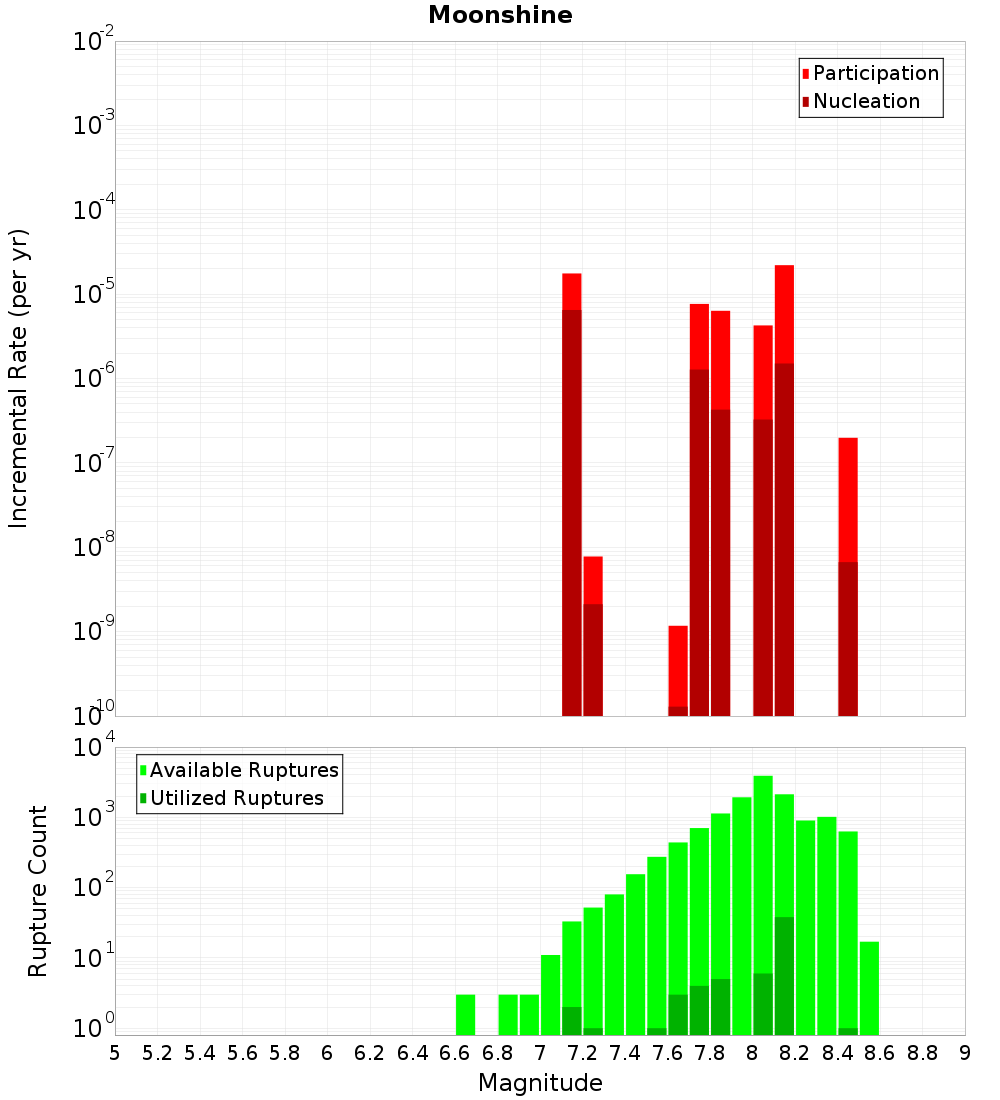 Moonshine

Participation
Nucleation

Incremental Rate (per yr)

$10^{-2}$
$10^{-3}$
$10^{-4}$
$10^{-5}$
$10^{-6}$
$10^{-7}$
$10^{-8}$
$10^{-9}$
$10^{-10}$

Available Ruptures
Utilized Ruptures

Rupture Count

$10^{4}$
$10^{3}$
$10^{2}$
$10^{1}$
$10^{0}$

5 5.2 5.4 5.6 5.8 6 6.2 6.4 6.6 6.8 7 7.2 7.4 7.6 7.8 8 8.2 8.4 8.6 8.8 9

Magnitude